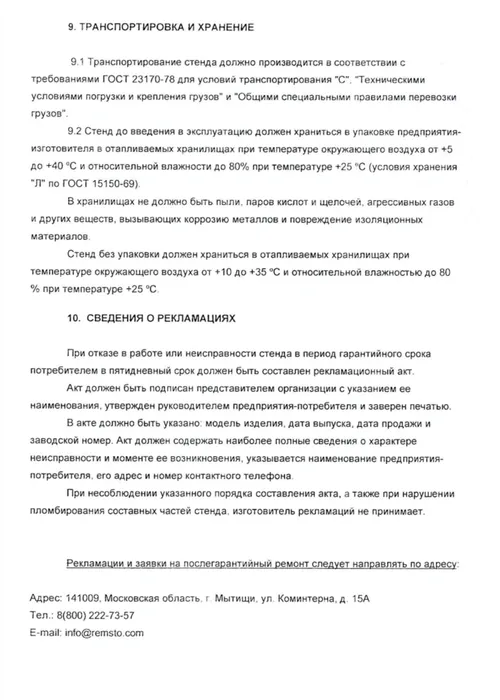 9. ТРАНСПОРТИРОВКА И ХРАНЕНИЕ

9.1 Транспортирование стенда должно производится в соответствии с требованиями ГОСТ 23170-78 для условий транспортирования "С", "Техническими условиями погрузки и крепления грузов" и "Общими специальными правилами перевозки грузов".

9.2 Стенд до введения в эксплуатацию должен храниться в упаковке предприятия-изготовителя в отапливаемых хранилищах при температуре окружающего воздуха от +5 до +40 °С и относительной влажности до 80% при температуре +25 °С (условия хранения "Л" по ГОСТ 15150-69).

В хранилищах не должно быть пыли, паров кислот и щелочей, агрессивных газов и других веществ, вызывающих коррозию металлов и повреждение изоляционных материалов.

Стенд без упаковки должен храниться в отапливаемых хранилищах при температуре окружающего воздуха от +10 до +35 °С и относительной влажностью до 80 % при температуре +25 °С.

10. СВЕДЕНИЯ О РЕКЛАМАЦИЯХ

При отказе в работе или неисправности стенда в период гарантийного срока потребителем в пятидневный срок должен быть составлен рекламационный акт.

Акт должен быть подписан представителем организации с указанием ее наименования, утвержден руководителем предприятия-потребителя и заверен печатью.

В акте должно быть указано: модель изделия, дата выпуска, дата продажи и заводской номер. Акт должен содержать наиболее полные сведения о характере неисправности и моменте ее возникновения, указывается наименование предприятия-потребителя, его адрес и номер контактного телефона.

При несоблюдении указанного порядка составления акта, а также при нарушении пломбирования составных частей стенда, изготовитель рекламаций не принимает.

Рекламации и заявки на послегарантийный ремонт следует направлять по адресу:

Адрес: 141009, Московская область, г. Мытищи, ул. Коминтерна, д. 15А
Тел.: 8(800) 222-73-57
E-mail: info@remsto.com